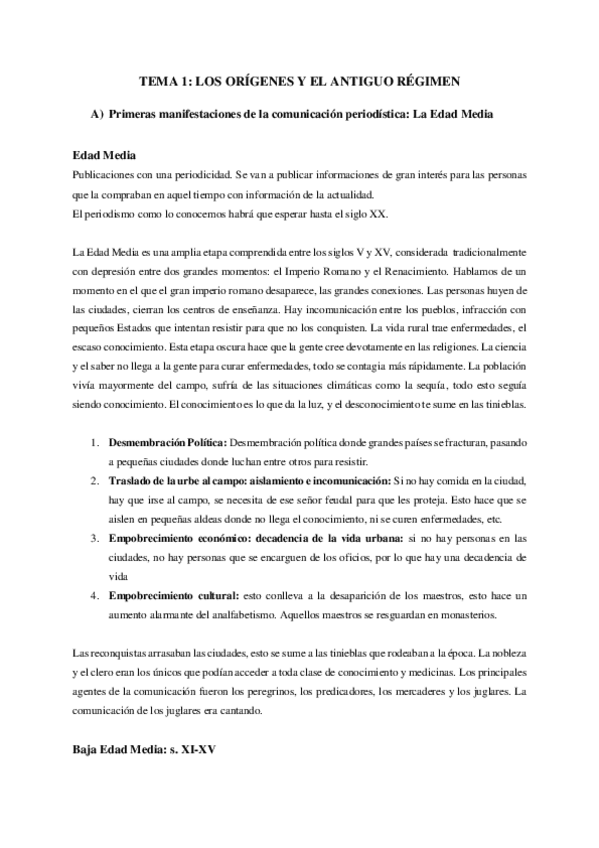 TEMA 1: LOS ORÍGENES Y EL ANTIGUO RÉGIMEN

A) Primeras manifestaciones de la comunicación periodística: La Edad Media

Edad Media

Publicaciones con una periodicidad. Se van a publicar informaciones de gran interés para las personas que la compraban en aquel tiempo con información de la actualidad.
El periodismo como lo conocemos habrá que esperar hasta el siglo XX.

La Edad Media es una amplia etapa comprendida entre los siglos V y XV, considerada tradicionalmente con depresión entre dos grandes momentos: el Imperio Romano y el Renacimiento. Hablamos de un momento en el que el gran imperio romano desaparece, las grandes conexiones. Las personas huyen de las ciudades, cierran los centros de enseñanza. Hay incomunicación entre los pueblos, infracción con pequeños Estados que intentan resistir para que no los conquisten. La vida rural trae enfermedades, el escaso conocimiento. Esta etapa oscura hace que la gente cree devotamente en las religiones. La ciencia y el saber no llega a la gente para curar enfermedades, todo se contagia más rápidamente. La población vivía mayormente del campo, sufría de las situaciones climáticas como la sequía, todo esto seguía siendo conocimiento. El conocimiento es lo que da la luz, y el desconocimiento te sume en las tinieblas.

1. Desmembración Política: Desmembración política donde grandes países se fracturan, pasando a pequeñas ciudades donde luchan entre otros para resistir.
2. Traslado de la urbe al campo: aislamiento e incomunicación: Si no hay comida en la ciudad, hay que irse al campo, se necesita de ese señor feudal para que les proteja. Esto hace que se aislen en pequeñas aldeas donde no llega el conocimiento, ni se curen enfermedades, etc.
3. Empobrecimiento económico: decadencia de la vida urbana: si no hay personas en las ciudades, no hay personas que se encarguen de los oficios, por lo que hay una decadencia de vida
4. Empobrecimiento cultural: esto conlleva a la desaparición de los maestros, esto hace un aumento alarmante del analfabetismo. Aquellos maestros se resguardan en monasterios.

Las reconquistas arrasaban las ciudades, esto se sume a las tinieblas que rodeaban a la época. La nobleza y el clero eran los únicos que podían acceder a toda clase de conocimiento y medicinas. Los principales agentes de la comunicación fueron los peregrinos, los predicadores, los mercaderes y los juglares. La comunicación de los juglares era cantando.

Baja Edad Media: s. XI-XV